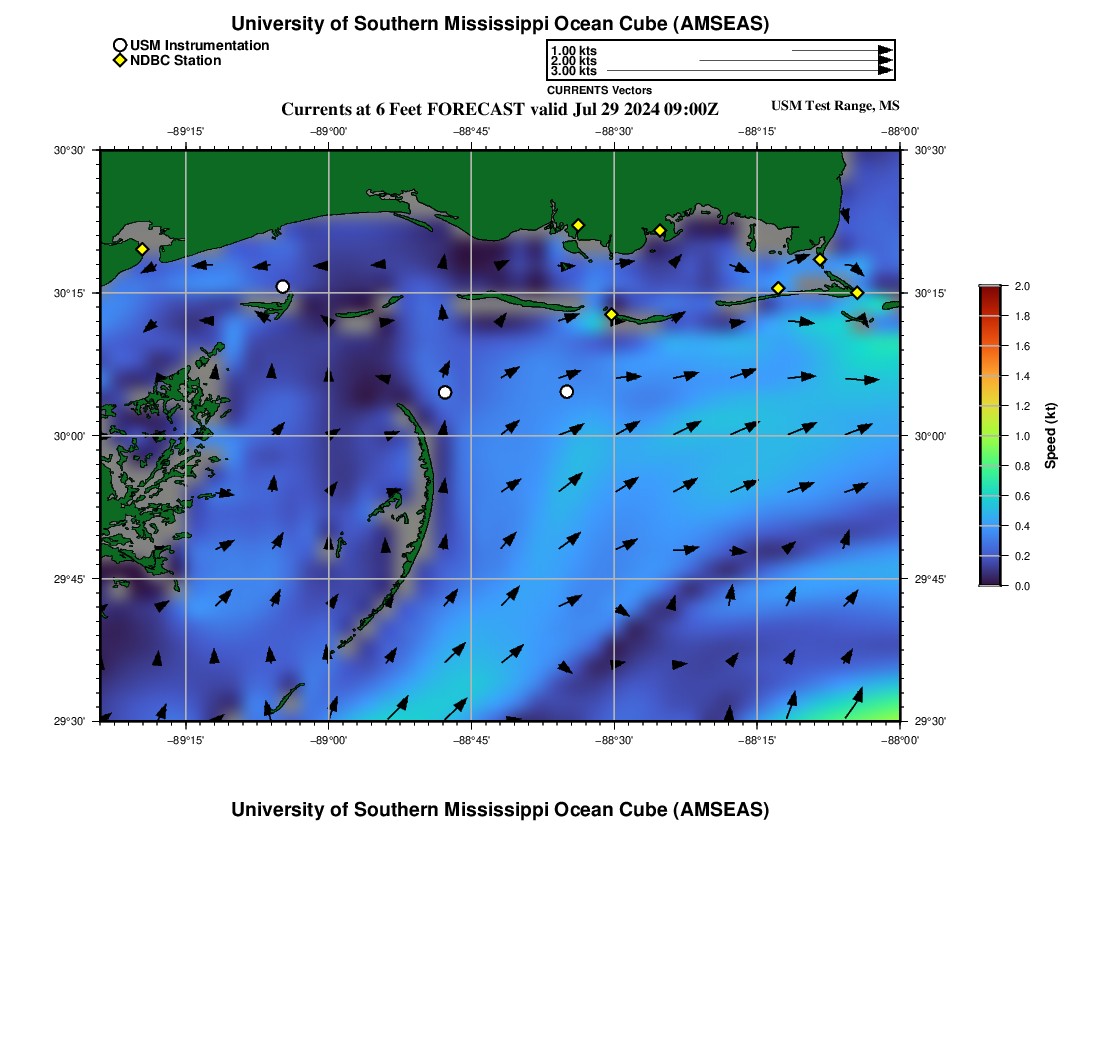 University of Southern Mississippi Ocean Cube (AMSEAS)

USM Instrumentation
NDBC Station

1.00 kts
2.00 kts
3.00 kts

CURRENTS Vectors

Currents at 6 Feet FORECAST valid Jul 29 2024 09:00Z

USM Test Range, MS

−89°15' −89°00' −88°45' −88°30' −88°15' −88°00'

30°30' 30°15' 30°00' 29°45' 29°30'

30°30' 30°15' 30°00' 29°45' 29°30'

−89°15' −89°00' −88°45' −88°30' −88°15' −88°00'

2.0
1.8
1.6
1.4
1.2
1.0
0.8
0.6
0.4
0.2
0.0

Speed (kt)

University of Southern Mississippi Ocean Cube (AMSEAS)